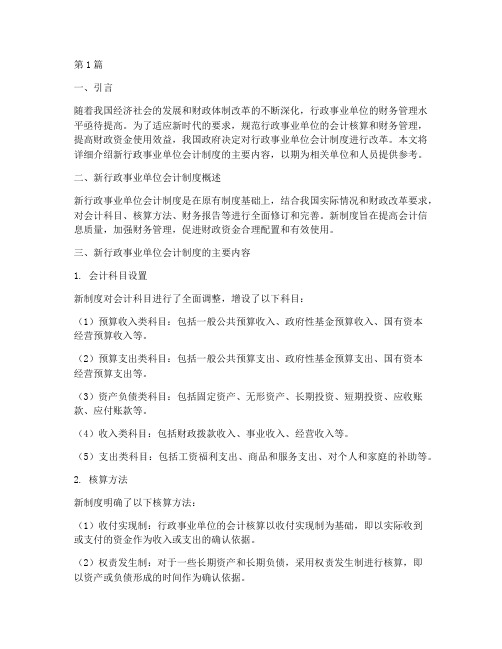 第1篇

一、引言

随着我国经济社会的发展和财政体制改革的不断深化，行政事业单位的财务管理水平亟待提高。为了适应新时代的要求，规范行政事业单位的会计核算和财务管理，提高财政资金使用效益，我国政府决定对行政事业单位会计制度进行改革。本文将详细介绍新行政事业单位会计制度的主要内容，以期为相关单位和人员提供参考。

二、新行政事业单位会计制度概述

新行政事业单位会计制度是在原有制度基础上，结合我国实际情况和财政改革要求，对会计科目、核算方法、财务报告等进行全面修订和完善。新制度旨在提高会计信息质量，加强财务管理，促进财政资金合理配置和有效使用。

三、新行政事业单位会计制度的主要内容

1. 会计科目设置

新制度对会计科目进行了全面调整，增设了以下科目：

（1）预算收入类科目：包括一般公共预算收入、政府性基金预算收入、国有资本经营预算收入等。

（2）预算支出类科目：包括一般公共预算支出、政府性基金预算支出、国有资本经营预算支出等。

（3）资产负债类科目：包括固定资产、无形资产、长期投资、短期投资、应收账款、应付账款等。

（4）收入类科目：包括财政拨款收入、事业收入、经营收入等。

（5）支出类科目：包括工资福利支出、商品和服务支出、对个人和家庭的补助等。

2. 核算方法

新制度明确了以下核算方法：

（1）收付实现制：行政事业单位的会计核算以收付实现制为基础，即以实际收到或支付的资金作为收入或支出的确认依据。

（2）权责发生制：对于一些长期资产和长期负债，采用权责发生制进行核算，即以资产或负债形成的时间作为确认依据。